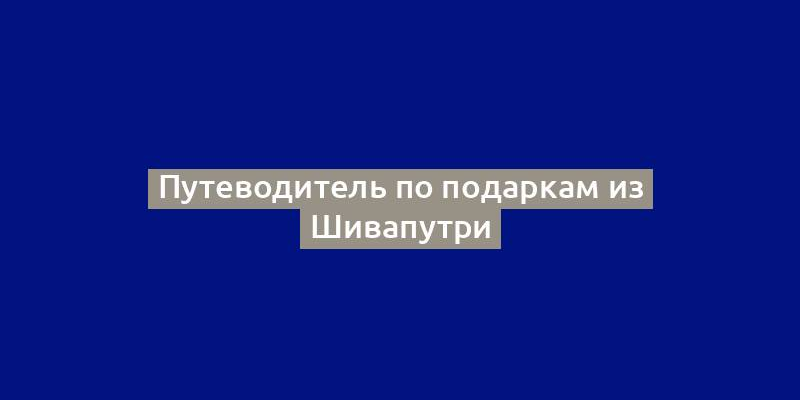 Путеводитель по подаркам из Шивапутри